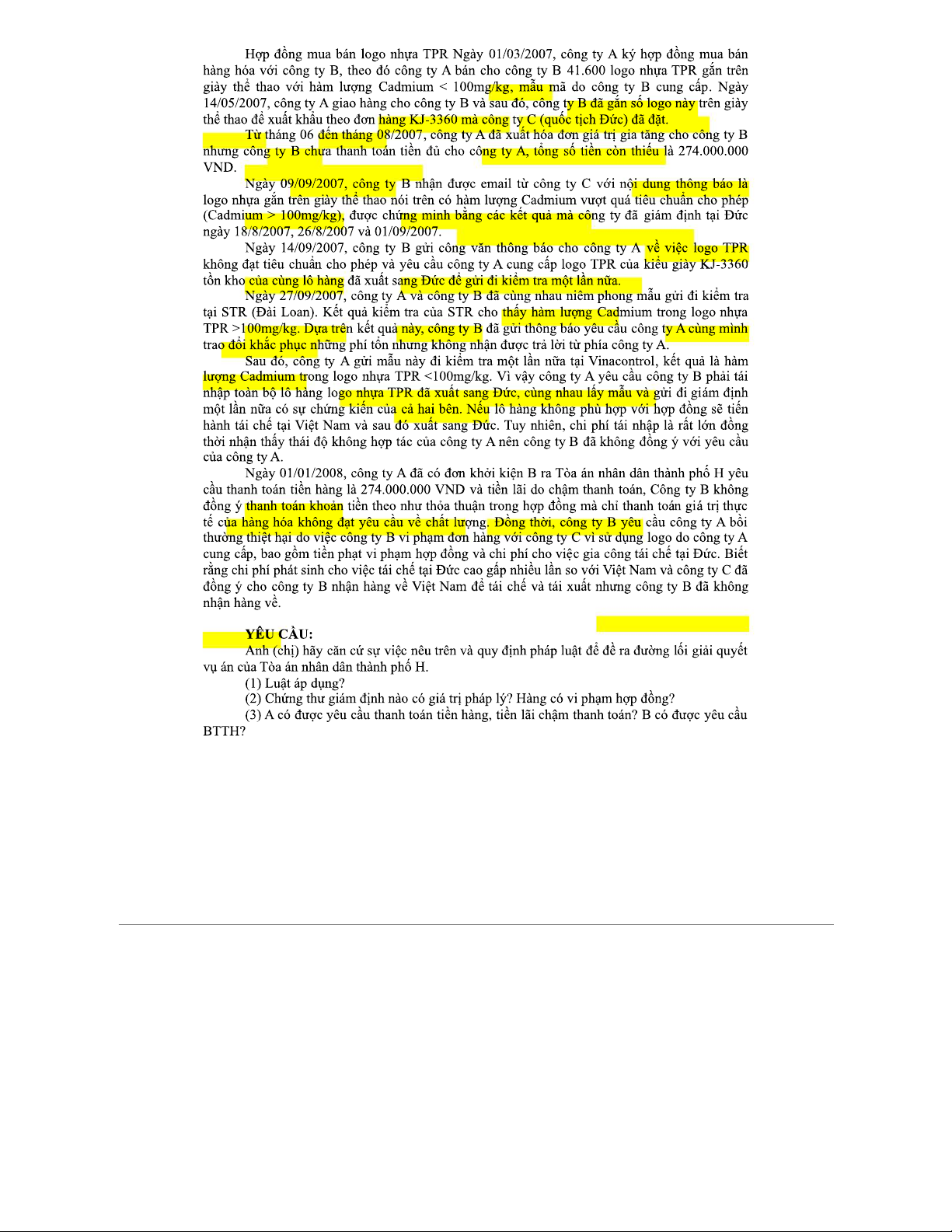 Hợp đồng mua bán logo nhựa TPR Ngày 01/03/2007, công ty A ký hợp đồng mua bán hàng hóa với công ty B, theo đó công ty A bán cho công ty B 41.600 logo nhựa TPR gắn trên giày thể thao với hàm lượng Cadmium < 100mg/kg, mẫu mã do công ty B cung cấp. Ngày 14/05/2007, công ty A giao hàng cho công ty B và sau đó, công ty B đã gắn số logo này trên giày thể thao để xuất khẩu theo đơn hàng KJ-3360 mà công ty C (quốc tịch Đức) đã đặt.

Từ tháng 06 đến tháng 08/2007, công ty A đã xuất hóa đơn giá trị gia tăng cho công ty B nhưng công ty B chưa thanh toán tiền đủ cho công ty A, tổng số tiền còn thiếu là 274.000.000 VND.

Ngày 09/09/2007, công ty B nhận được email từ công ty C với nội dung thông báo là logo nhựa gắn trên giày thể thao nói trên có hàm lượng Cadmium vượt quá tiêu chuẩn cho phép (Cadmium > 100mg/kg), được chứng minh bằng các kết quả mà công ty đã giám định tại Đức ngày 18/8/2007, 26/8/2007 và 01/09/2007.

Ngày 14/09/2007, công ty B gửi công văn thông báo cho công ty A về việc logo TPR không đạt tiêu chuẩn cho phép và yêu cầu công ty A cung cấp logo TPR của kiểu giày KJ-3360 tồn kho của cùng lô hàng đã xuất sang Đức để gửi đi kiểm tra một lần nữa.

Ngày 27/09/2007, công ty A và công ty B đã cùng nhau niêm phong mẫu gửi đi kiểm tra tại STR (Đài Loan). Kết quả kiểm tra của STR cho thấy hàm lượng Cadmium trong logo nhựa TPR >100mg/kg. Dựa trên kết quả này, công ty B đã gửi thông báo yêu cầu công ty A cùng mình trao đổi khắc phục những phí tổn nhưng không nhận được trả lời từ phía công ty A.

Sau đó, công ty A gửi mẫu này đi kiểm tra một lần nữa tại Vinacontrol, kết quả là hàm lượng Cadmium trong logo nhựa TPR <100mg/kg. Vì vậy công ty A yêu cầu công ty B phải tái nhập toàn bộ lô hàng logo nhựa TPR đã xuất sang Đức, cùng nhau lấy mẫu và gửi đi giám định một lần nữa có sự chứng kiến của cả hai bên. Nếu lô hàng không phù hợp với hợp đồng sẽ tiến hành tái chế tại Việt Nam và sau đó xuất sang Đức. Tuy nhiên, chi phí tái nhập là rất lớn đồng thời nhận thấy thái độ không hợp tác của công ty A nên công ty B đã không đồng ý với yêu cầu của công ty A.

Ngày 01/01/2008, công ty A đã có đơn khởi kiện B ra Tòa án nhân dân thành phố H yêu cầu thanh toán tiền hàng là 274.000.000 VND và tiền lãi do chậm thanh toán, Công ty B không đồng ý thanh toán khoản tiền theo như thỏa thuận trong hợp đồng mà chỉ thanh toán giá trị thực tế của hàng hóa không đạt yêu cầu về chất lượng. Đồng thời, công ty B yêu cầu công ty A bồi thường thiệt hại do việc công ty B vi phạm đơn hàng với công ty C vì sử dụng logo do công ty A cung cấp, bao gồm tiền phạt vi phạm hợp đồng và chi phí cho việc gia công tái chế tại Đức. Biết rằng chi phí phát sinh cho việc tái chế tại Đức cao gấp nhiều lần so với Việt Nam và công ty C đã đồng ý cho công ty B nhận hàng về Việt Nam để tái chế và tái xuất nhưng công ty B đã không nhận hàng về.

YÊU CẦU:
Anh (chị) hãy căn cứ sự việc nêu trên và quy định pháp luật để đề ra đường lối giải quyết vụ án của Tòa án nhân dân thành phố H.
(1) Luật áp dụng?
(2) Chứng thư giám định nào có giá trị pháp lý? Hàng có vi phạm hợp đồng?
(3) A có được yêu cầu thanh toán tiền hàng, tiền lãi chậm thanh toán? B có được yêu cầu BTTH?